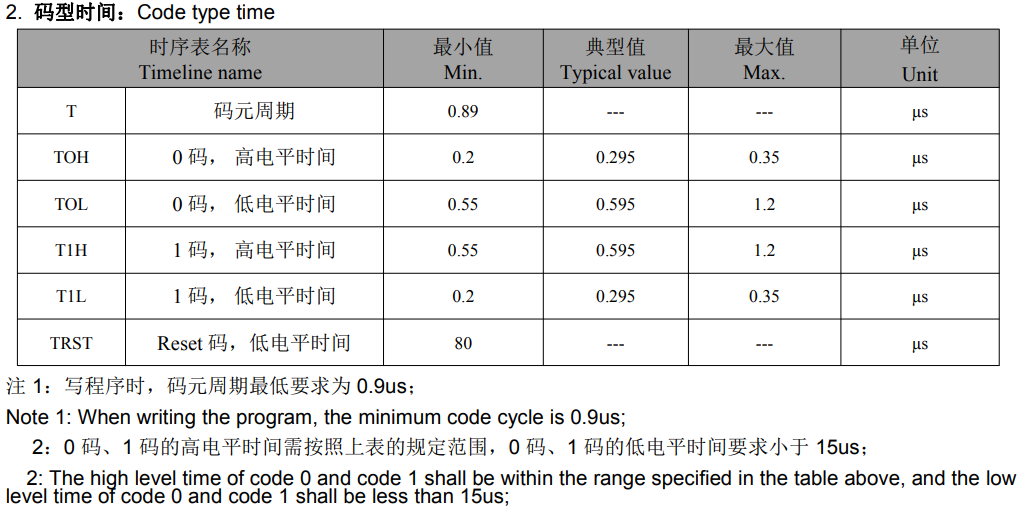 2. 码型时间：Code type time

| 时序表名称 Timeline name | | 最小值 Min. | 典型值 Typical value | 最大值 Max. | 单位 Unit |
|---|---|---|---|---|---|
| T | 码元周期 | 0.89 | --- | --- | μs |
| TOH | 0 码， 高电平时间 | 0.2 | 0.295 | 0.35 | μs |
| TOL | 0 码， 低电平时间 | 0.55 | 0.595 | 1.2 | μs |
| T1H | 1 码， 高电平时间 | 0.55 | 0.595 | 1.2 | μs |
| T1L | 1 码， 低电平时间 | 0.2 | 0.295 | 0.35 | μs |
| TRST | Reset 码，低电平时间 | 80 | --- | --- | μs |

注 1：写程序时，码元周期最低要求为 0.9us；

Note 1: When writing the program, the minimum code cycle is 0.9us;

2：0 码、1 码的高电平时间需按照上表的规定范围，0 码、1 码的低电平时间要求小于 15us；

2: The high level time of code 0 and code 1 shall be within the range specified in the table above, and the low level time of code 0 and code 1 shall be less than 15us;